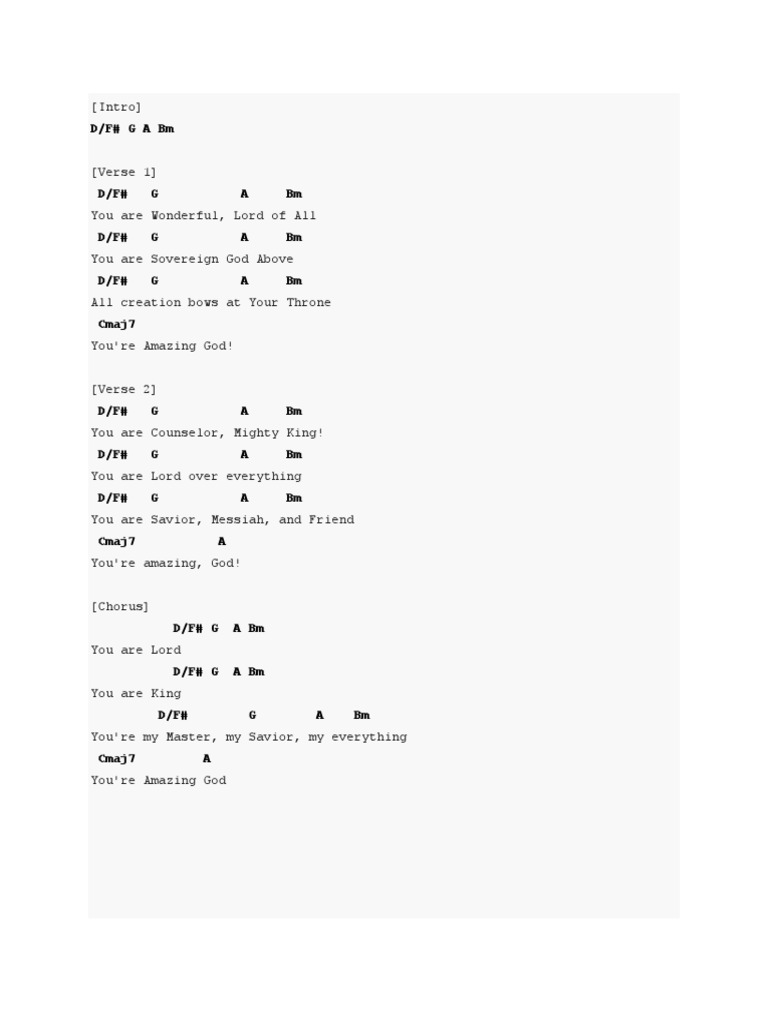 [Intro]
D/F# G A Bm

[Verse 1]
D/F# G A Bm
You are Wonderful, Lord of All
D/F# G A Bm
You are Sovereign God Above
D/F# G A Bm
All creation bows at Your Throne
Cmaj7
You're Amazing God!

[Verse 2]
D/F# G A Bm
You are Counselor, Mighty King!
D/F# G A Bm
You are Lord over everything
D/F# G A Bm
You are Savior, Messiah, and Friend
Cmaj7 A
You're amazing, God!

[Chorus]
D/F# G A Bm
You are Lord
D/F# G A Bm
You are King
D/F# G A Bm
You're my Master, my Savior, my everything
Cmaj7 A
You're Amazing God